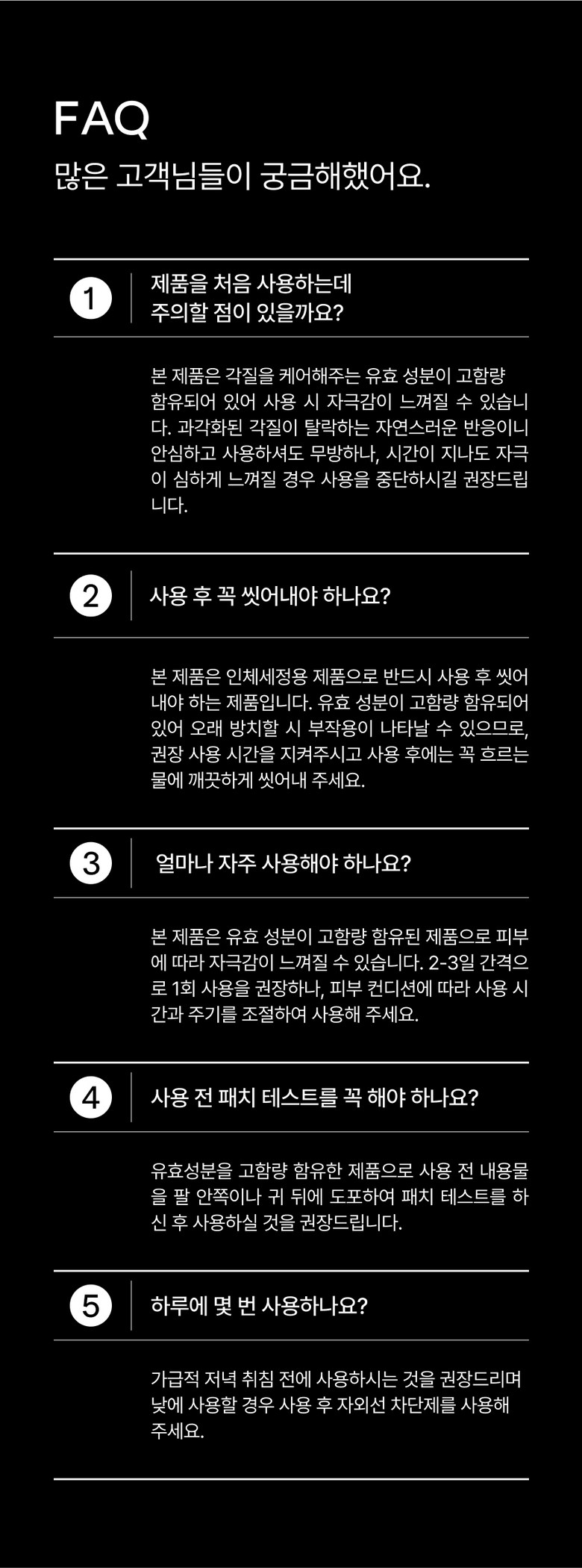 FAQ
많은 고객님들이 궁금해했어요.

1

제품을 처음 사용하는데
주의할 점이 있을까요?

본 제품은 각질을 케어해주는 유효 성분이 고함량 함유되어 있어 사용 시 자극감이 느껴질 수 있습니다. 과각화된 각질이 탈락하는 자연스러운 반응이니 안심하고 사용하셔도 무방하나, 시간이 지나도 자극이 심하게 느껴질 경우 사용을 중단하시길 권장드립니다.

2

사용 후 꼭 씻어내야 하나요?

본 제품은 인체세정용 제품으로 반드시 사용 후 씻어내야 하는 제품입니다. 유효 성분이 고함량 함유되어 있어 오래 방치할 시 부작용이 나타날 수 있으므로, 권장 사용 시간을 지켜주시고 사용 후에는 꼭 흐르는 물에 깨끗하게 씻어내 주세요.

3

얼마나 자주 사용해야 하나요?

본 제품은 유효 성분이 고함량 함유된 제품으로 피부에 따라 자극감이 느껴질 수 있습니다. 2-3일 간격으로 1회 사용을 권장하나, 피부 컨디션에 따라 사용 시간과 주기를 조절하여 사용해 주세요.

4

사용 전 패치 테스트를 꼭 해야 하나요?

유효성분을 고함량 함유한 제품으로 사용 전 내용물을 팔 안쪽이나 귀 뒤에 도포하여 패치 테스트를 하신 후 사용하실 것을 권장드립니다.

5

하루에 몇 번 사용하나요?

가급적 저녁 취침 전에 사용하시는 것을 권장드리며 낮에 사용할 경우 사용 후 자외선 차단제를 사용해 주세요.